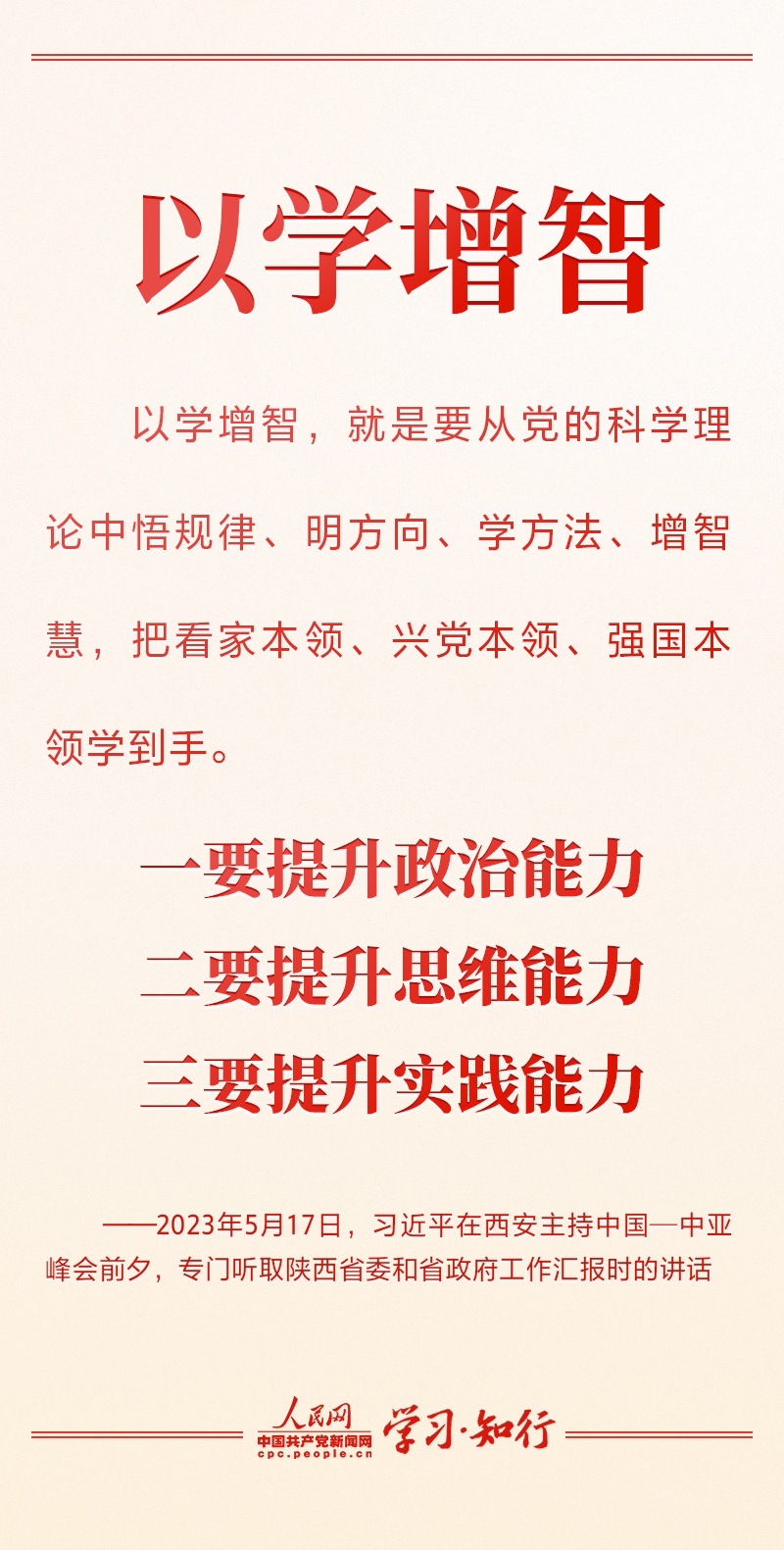 以学增智

以学增智，就是要从党的科学理论中悟规律、明方向、学方法、增智慧，把看家本领、兴党本领、强国本领学到手。

一要提升政治能力
二要提升思维能力
三要提升实践能力

——2023年5月17日，习近平在西安主持中国—中亚峰会前夕，专门听取陕西省委和省政府工作汇报时的讲话

人民网
中国共产党新闻网
cpc.people.cn
学习·知行